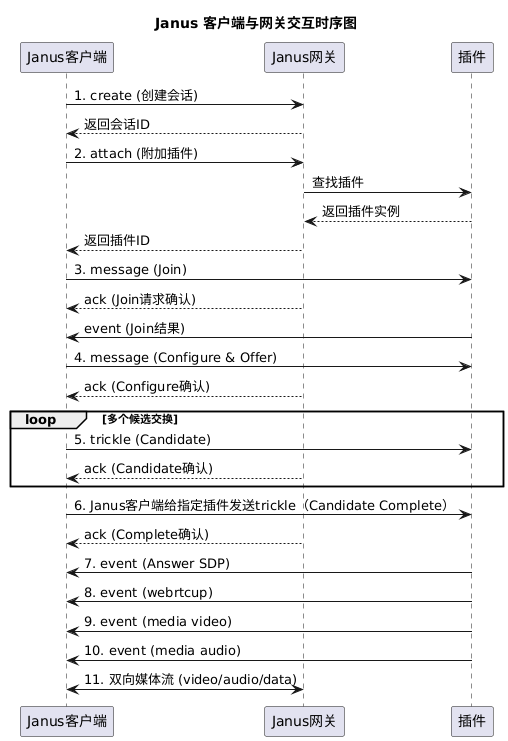 Janus 客户端与网关交互时序图

Janus客户端

Janus网关

插件

1. create (创建会话)

返回会话ID

2. attach (附加插件)

查找插件

返回插件实例

返回插件ID

3. message (Join)

ack (Join请求确认)

event (Join结果)

4. message (Configure & Offer)

ack (Configure确认)

loop [多个候选交换]

5. trickle (Candidate)

ack (Candidate确认)

6. Janus客户端给指定插件发送trickle（Candidate Complete）

ack (Complete确认)

7. event (Answer SDP)

8. event (webrtcup)

9. event (media video)

10. event (media audio)

11. 双向媒体流 (video/audio/data)

Janus客户端

Janus网关

插件